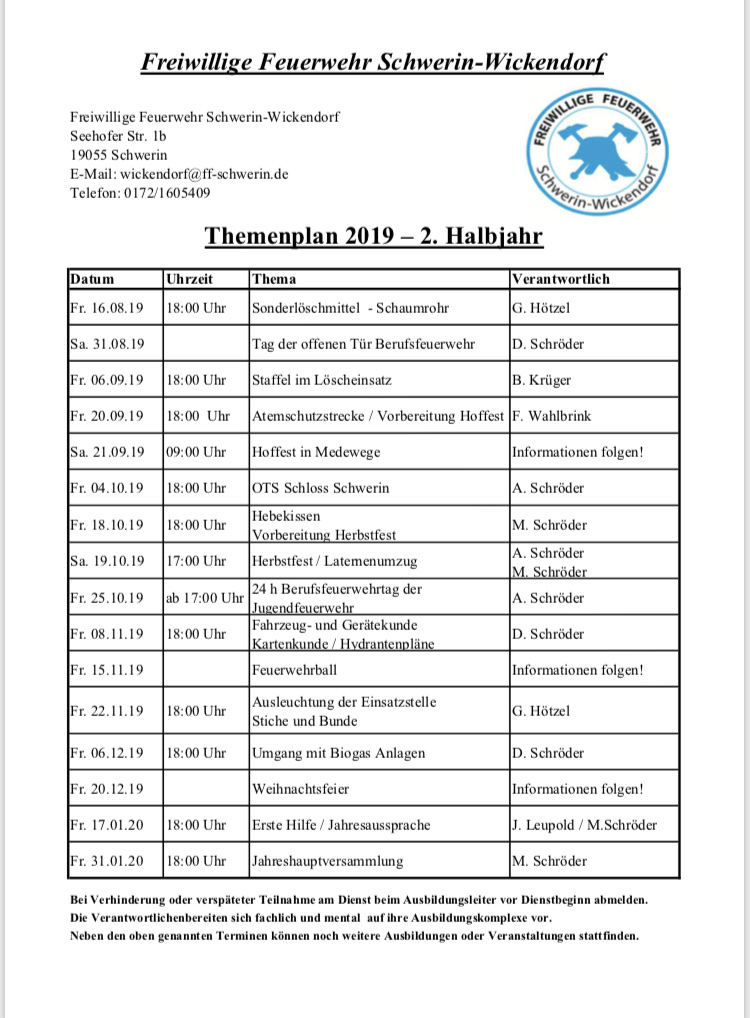 Freiwillige Feuerwehr Schwerin-Wickendorf

Freiwillige Feuerwehr Schwerin-Wickendorf
Seehofer Str. 1b
19055 Schwerin
E-Mail: wickendorf@ff-schwerin.de
Telefon: 0172/1605409

FREIWILLIGE FEUERWEHR
Schwerin-Wickendorf

Themenplan 2019 – 2. Halbjahr

| Datum | Uhrzeit | Thema | Verantwortlich |
|---|---|---|---|
| Fr. 16.08.19 | 18:00 Uhr | Sonderlöschmittel - Schaumrohr | G. Hötzel |
| Sa. 31.08.19 | | Tag der offenen Tür Berufsfeuerwehr | D. Schröder |
| Fr. 06.09.19 | 18:00 Uhr | Staffel im Löscheinsatz | B. Krüger |
| Fr. 20.09.19 | 18:00 Uhr | Atemschutzstrecke / Vorbereitung Hoffest | F. Wahlbrink |
| Sa. 21.09.19 | 09:00 Uhr | Hoffest in Medewege | Informationen folgen! |
| Fr. 04.10.19 | 18:00 Uhr | OTS Schloss Schwerin | A. Schröder |
| Fr. 18.10.19 | 18:00 Uhr | Hebekissen Vorbereitung Herbstfest | M. Schröder |
| Sa. 19.10.19 | 17:00 Uhr | Herbstfest / Laternenumzug | A. Schröder M. Schröder |
| Fr. 25.10.19 | ab 17:00 Uhr | 24 h Berufsfeuerwehrtag der Jugendfeuerwehr | A. Schröder |
| Fr. 08.11.19 | 18:00 Uhr | Fahrzeug- und Gerätekunde Kartenkunde / Hydrantenpläne | D. Schröder |
| Fr. 15.11.19 | | Feuerwehrball | Informationen folgen! |
| Fr. 22.11.19 | 18:00 Uhr | Ausleuchtung der Einsatzstelle Stiche und Bunde | G. Hötzel |
| Fr. 06.12.19 | 18:00 Uhr | Umgang mit Biogas Anlagen | D. Schröder |
| Fr. 20.12.19 | | Weihnachtsfeier | Informationen folgen! |
| Fr. 17.01.20 | 18:00 Uhr | Erste Hilfe / Jahresaussprache | J. Leupold / M.Schröder |
| Fr. 31.01.20 | 18:00 Uhr | Jahreshauptversammlung | M. Schröder |

Bei Verhinderung oder verspäteter Teilnahme am Dienst beim Ausbildungsleiter vor Dienstbeginn abmelden.
Die Verantwortlichenbereiten sich fachlich und mental auf ihre Ausbildungskomplexe vor.
Neben den oben genannten Terminen können noch weitere Ausbildungen oder Veranstaltungen stattfinden.